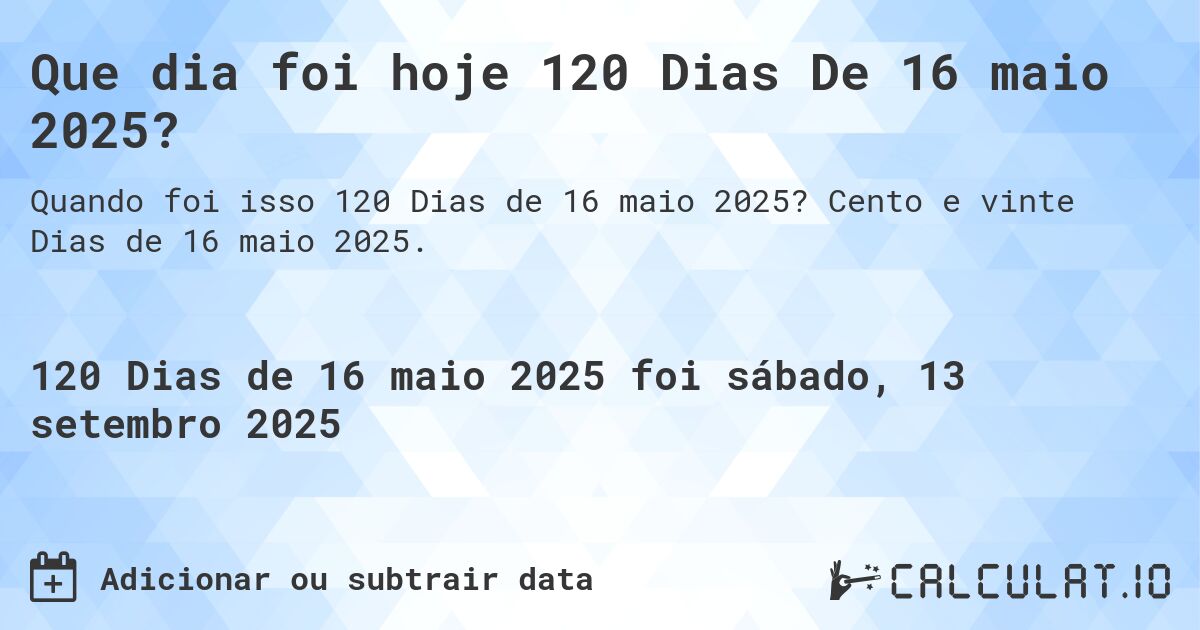 Que dia foi hoje 120 Dias De 16 maio 2025?

Quando foi isso 120 Dias de 16 maio 2025? Cento e vinte Dias de 16 maio 2025.

120 Dias de 16 maio 2025 foi sábado, 13 setembro 2025

Adicionar ou subtrair data

CALCULAT.IO